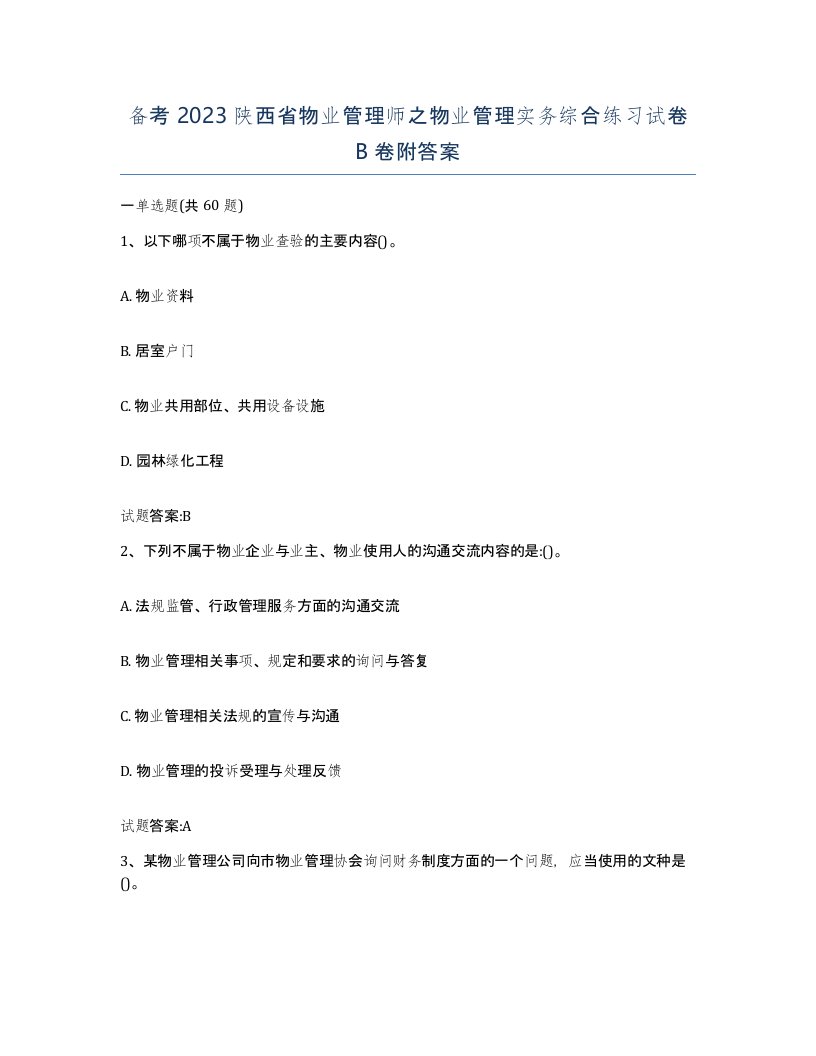 备考 2023 陕西省物业管理师之物业管理实务综合练习试卷 B 卷附答案

一单选题(共 60 题)

1、以下哪项不属于物业查验的主要内容()。

A. 物业资料

B. 居室户门

C. 物业共用部位、共用设备设施

D. 园林绿化工程

试题答案:B

2、下列不属于物业企业与业主、物业使用人的沟通交流内容的是:()。

A. 法规监管、行政管理服务方面的沟通交流

B. 物业管理相关事项、规定和要求的询问与答复

C. 物业管理相关法规的宣传与沟通

D. 物业管理的投诉受理与处理反馈

试题答案:A

3、某物业管理公司向市物业管理协会询问财务制度方面的一个问题，应当使用的文种是()。